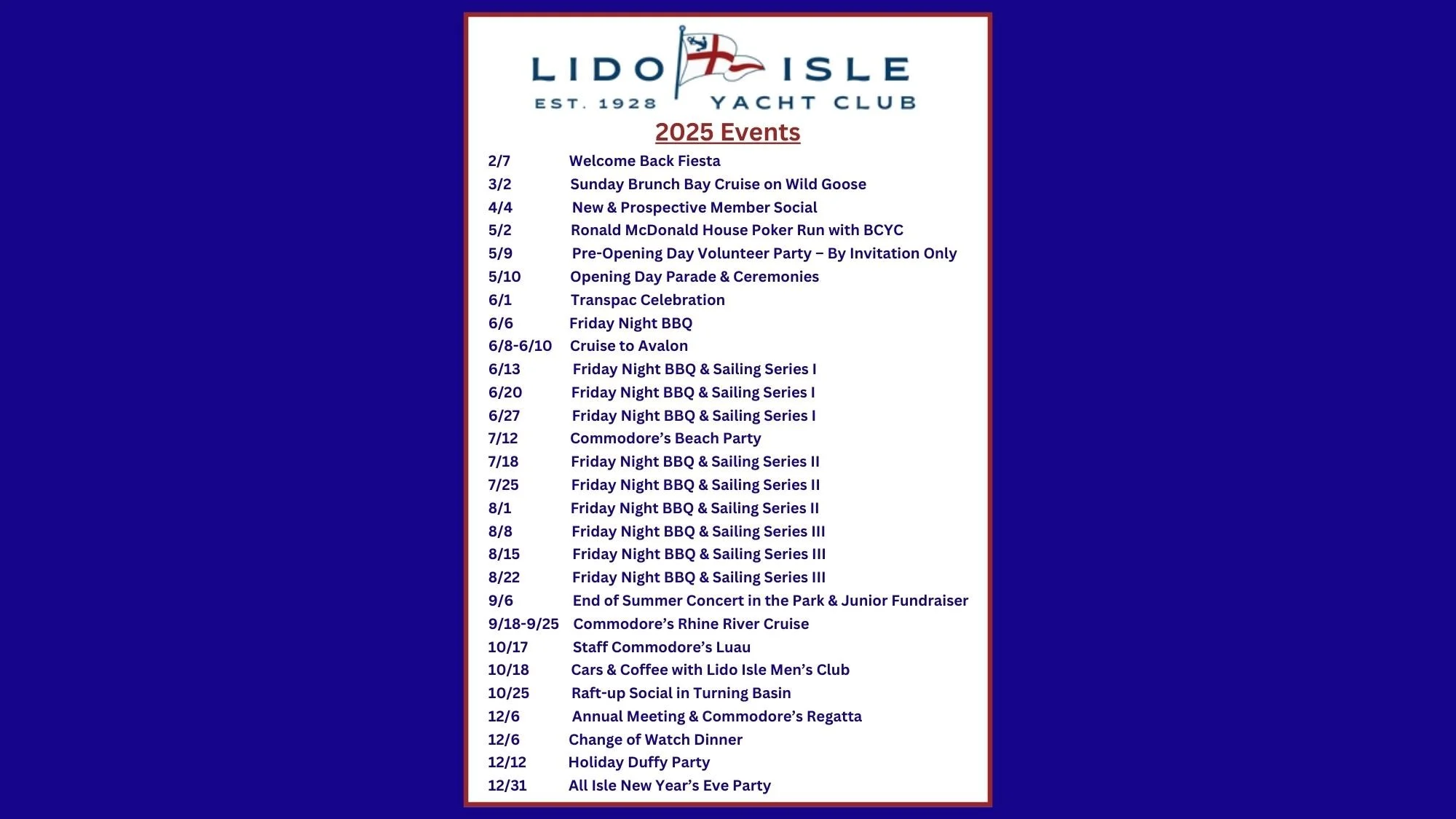 LIDO ISLE
EST. 1928 YACHT CLUB

2025 Events

2/7 Welcome Back Fiesta
3/2 Sunday Brunch Bay Cruise on Wild Goose
4/4 New & Prospective Member Social
5/2 Ronald McDonald House Poker Run with BCYC
5/9 Pre-Opening Day Volunteer Party – By Invitation Only
5/10 Opening Day Parade & Ceremonies
6/1 Transpac Celebration
6/6 Friday Night BBQ
6/8-6/10 Cruise to Avalon
6/13 Friday Night BBQ & Sailing Series I
6/20 Friday Night BBQ & Sailing Series I
6/27 Friday Night BBQ & Sailing Series I
7/12 Commodore's Beach Party
7/18 Friday Night BBQ & Sailing Series II
7/25 Friday Night BBQ & Sailing Series II
8/1 Friday Night BBQ & Sailing Series II
8/8 Friday Night BBQ & Sailing Series III
8/15 Friday Night BBQ & Sailing Series III
8/22 Friday Night BBQ & Sailing Series III
9/6 End of Summer Concert in the Park & Junior Fundraiser
9/18-9/25 Commodore's Rhine River Cruise
10/17 Staff Commodore's Luau
10/18 Cars & Coffee with Lido Isle Men's Club
10/25 Raft-up Social in Turning Basin
12/6 Annual Meeting & Commodore's Regatta
12/6 Change of Watch Dinner
12/12 Holiday Duffy Party
12/31 All Isle New Year's Eve Party